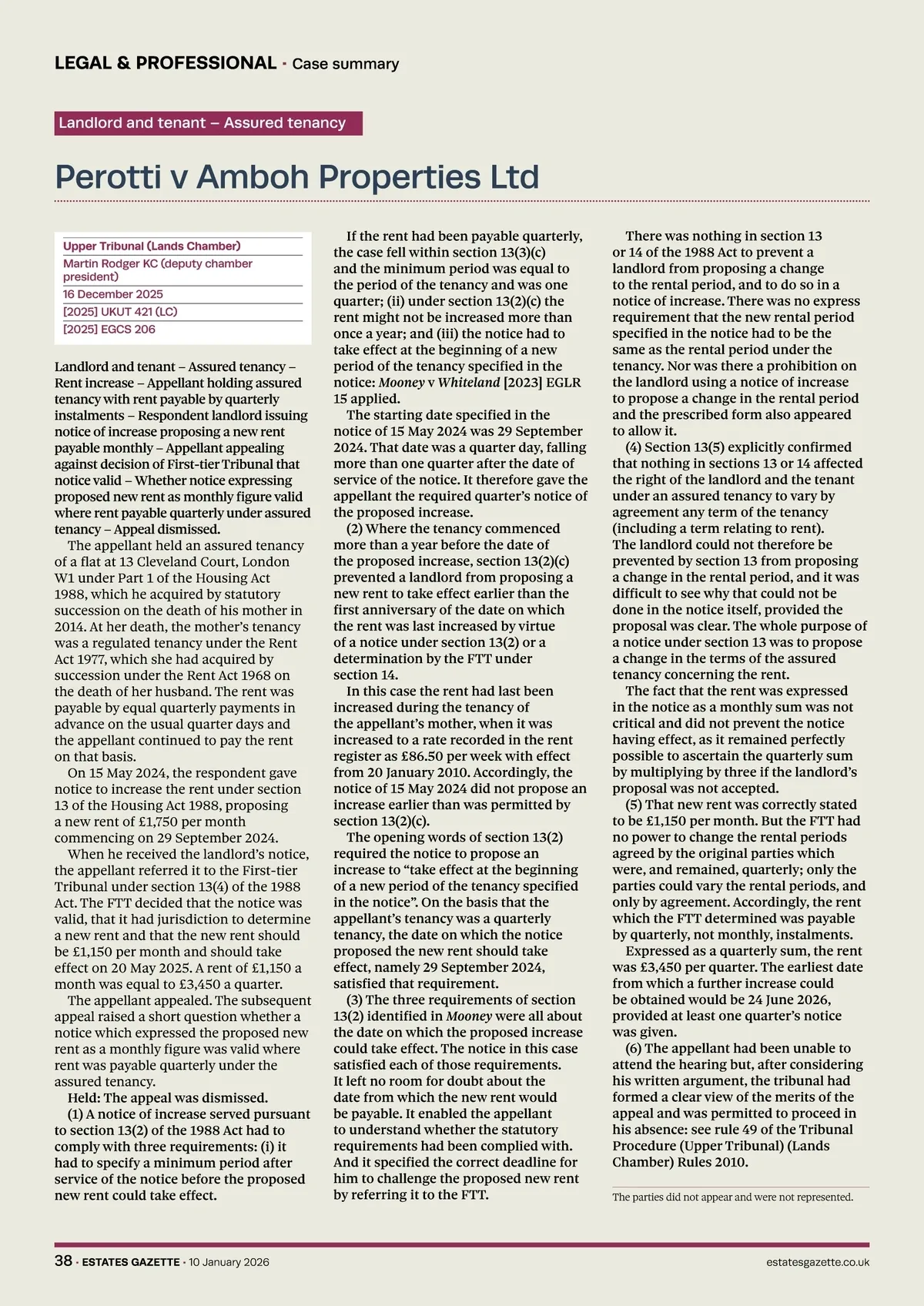 LEGAL & PROFESSIONAL · Case summary

Landlord and tenant – Assured tenancy

Perotti v Amboh Properties Ltd

Upper Tribunal (Lands Chamber)
Martin Rodger KC (deputy chamber president)
16 December 2025
[2025] UKUT 421 (LC)
[2025] EGCS 206

Landlord and tenant – Assured tenancy – Rent increase – Appellant holding assured tenancy with rent payable by quarterly instalments – Respondent landlord issuing notice of increase proposing a new rent payable monthly – Appellant appealing against decision of First-tier Tribunal that notice valid – Whether notice expressing proposed new rent as monthly figure valid where rent payable quarterly under assured tenancy – Appeal dismissed.

The appellant held an assured tenancy of a flat at 13 Cleveland Court, London W1 under Part 1 of the Housing Act 1988, which he acquired by statutory succession on the death of his mother in 2014. At her death, the mother's tenancy was a regulated tenancy under the Rent Act 1977, which she had acquired by succession under the Rent Act 1968 on the death of her husband. The rent was payable by equal quarterly payments in advance on the usual quarter days and the appellant continued to pay the rent on that basis.

On 15 May 2024, the respondent gave notice to increase the rent under section 13 of the Housing Act 1988, proposing a new rent of £1,750 per month commencing on 29 September 2024.

When he received the landlord's notice, the appellant referred it to the First-tier Tribunal under section 13(4) of the 1988 Act. The FTT decided that the notice was valid, that it had jurisdiction to determine a new rent and that the new rent should be £1,150 per month and should take effect on 20 May 2025. A rent of £1,150 a month was equal to £3,450 a quarter.

The appellant appealed. The subsequent appeal raised a short question whether a notice which expressed the proposed new rent as a monthly figure was valid where rent was payable quarterly under the assured tenancy.

Held: The appeal was dismissed.

(1) A notice of increase served pursuant to section 13(2) of the 1988 Act had to comply with three requirements: (i) it had to specify a minimum period after service of the notice before the proposed new rent could take effect.

If the rent had been payable quarterly, the case fell within section 13(3)(c) and the minimum period was equal to the period of the tenancy and was one quarter; (ii) under section 13(2)(c) the rent might not be increased more than once a year; and (iii) the notice had to take effect at the beginning of a new period of the tenancy specified in the notice: Mooney v Whiteland [2023] EGLR 15 applied.

The starting date specified in the notice of 15 May 2024 was 29 September 2024. That date was a quarter day, falling more than one quarter after the date of service of the notice. It therefore gave the appellant the required quarter's notice of the proposed increase.

(2) Where the tenancy commenced more than a year before the date of the proposed increase, section 13(2)(c) prevented a landlord from proposing a new rent to take effect earlier than the first anniversary of the date on which the rent was last increased by virtue of a notice under section 13(2) or a determination by the FTT under section 14.

In this case the rent had last been increased during the tenancy of the appellant's mother, when it was increased to a rate recorded in the rent register as £86.50 per week with effect from 20 January 2010. Accordingly, the notice of 15 May 2024 did not propose an increase earlier than was permitted by section 13(2)(c).

The opening words of section 13(2) required the notice to propose an increase to "take effect at the beginning of a new period of the tenancy specified in the notice". On the basis that the appellant's tenancy was a quarterly tenancy, the date on which the notice proposed the new rent should take effect, namely 29 September 2024, satisfied that requirement.

(3) The three requirements of section 13(2) identified in Mooney were all about the date on which the proposed increase could take effect. The notice in this case satisfied each of those requirements. It left no room for doubt about the date from which the new rent would be payable. It enabled the appellant to understand whether the statutory requirements had been complied with. And it specified the correct deadline for him to challenge the proposed new rent by referring it to the FTT.

There was nothing in section 13 or 14 of the 1988 Act to prevent a landlord from proposing a change to the rental period, and to do so in a notice of increase. There was no express requirement that the new rental period specified in the notice had to be the same as the rental period under the tenancy. Nor was there a prohibition on the landlord using a notice of increase to propose a change in the rental period and the prescribed form also appeared to allow it.

(4) Section 13(5) explicitly confirmed that nothing in sections 13 or 14 affected the right of the landlord and the tenant under an assured tenancy to vary by agreement any term of the tenancy (including a term relating to rent). The landlord could not therefore be prevented by section 13 from proposing a change in the rental period, and it was difficult to see why that could not be done in the notice itself, provided the proposal was clear. The whole purpose of a notice under section 13 was to propose a change in the terms of the assured tenancy concerning the rent.

The fact that the rent was expressed in the notice as a monthly sum was not critical and did not prevent the notice having effect, as it remained perfectly possible to ascertain the quarterly sum by multiplying by three if the landlord's proposal was not accepted.

(5) That new rent was correctly stated to be £1,150 per month. But the FTT had no power to change the rental periods agreed by the original parties which were, and remained, quarterly; only the parties could vary the rental periods, and only by agreement. Accordingly, the rent which the FTT determined was payable by quarterly, not monthly, instalments.

Expressed as a quarterly sum, the rent was £3,450 per quarter. The earliest date from which a further increase could be obtained would be 24 June 2026, provided at least one quarter's notice was given.

(6) The appellant had been unable to attend the hearing but, after considering his written argument, the tribunal had formed a clear view of the merits of the appeal and was permitted to proceed in his absence: see rule 49 of the Tribunal Procedure (Upper Tribunal) (Lands Chamber) Rules 2010.

The parties did not appear and were not represented.

38 · ESTATES GAZETTE · 10 January 2026
estatesgazette.co.uk